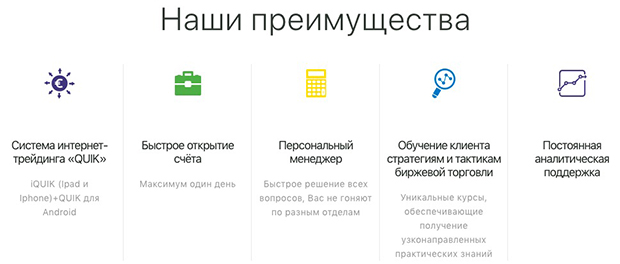 Наши преимущества

Система интернет-трейдинга «QUIK»

iQUIK (Ipad и Iphone)+QUIK для Android

Быстрое открытие счёта

Максимум один день

Персональный менеджер

Быстрое решение всех вопросов, Вас не гоняют по разным отделам

Обучение клиента стратегиям и тактикам биржевой торговли

Уникальные курсы, обеспечивающие получение узконаправленных практических знаний

Постоянная аналитическая поддержка